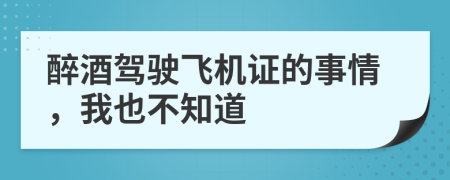 醉酒驾驶飞机证的事情，我也不知道